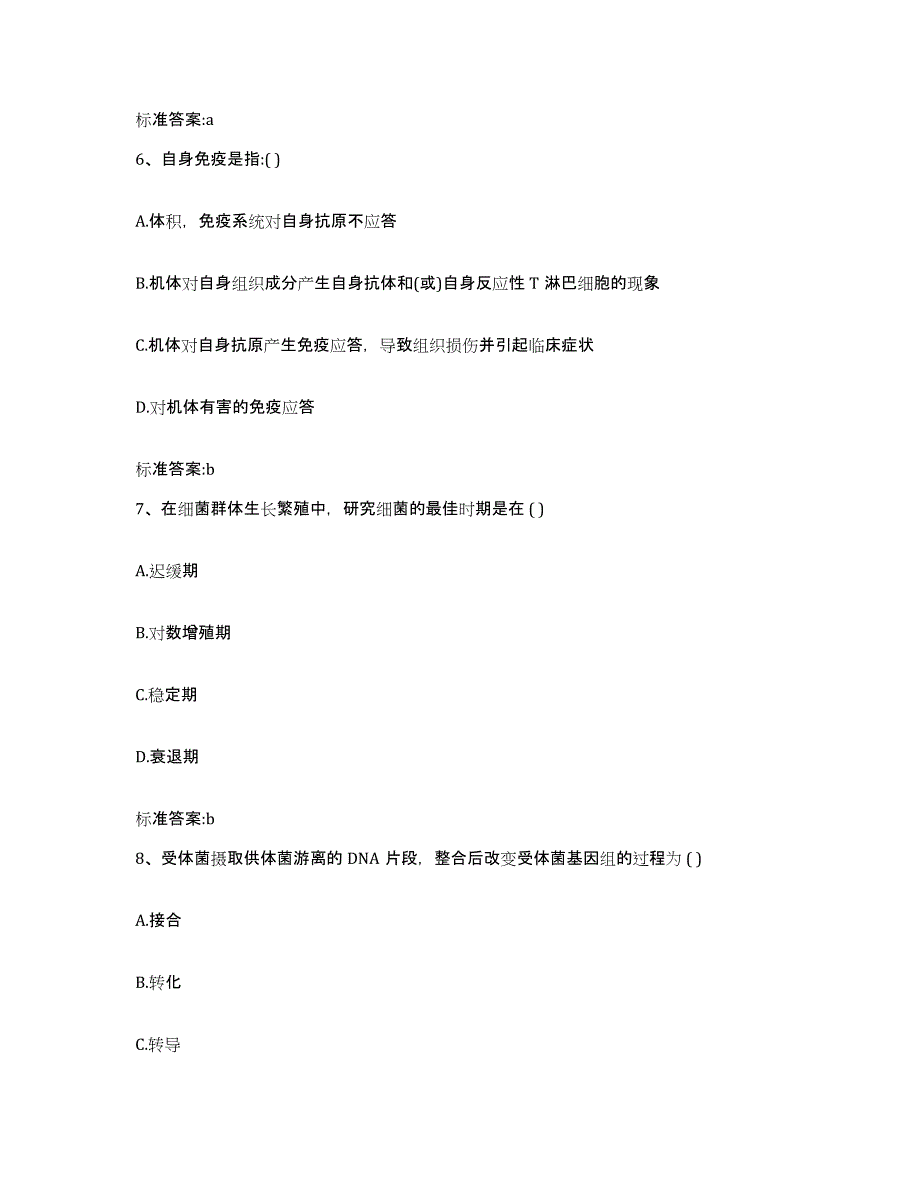 标准答案:a

6、自身免疫是指:( )

A.体积，免疫系统对自身抗原不应答

B.机体对自身组织成分产生自身抗体和(或)自身反应性 T 淋巴细胞的现象

C.机体对自身抗原产生免疫应答，导致组织损伤并引起临床症状

D.对机体有害的免疫应答

标准答案:b

7、在细菌群体生长繁殖中，研究细菌的最佳时期是在 ( )

A.迟缓期

B.对数增殖期

C.稳定期

D.衰退期

标准答案:b

8、受体菌摄取供体菌游离的 DNA 片段，整合后改变受体菌基因组的过程为 ( )

A.接合

B.转化

C.转导